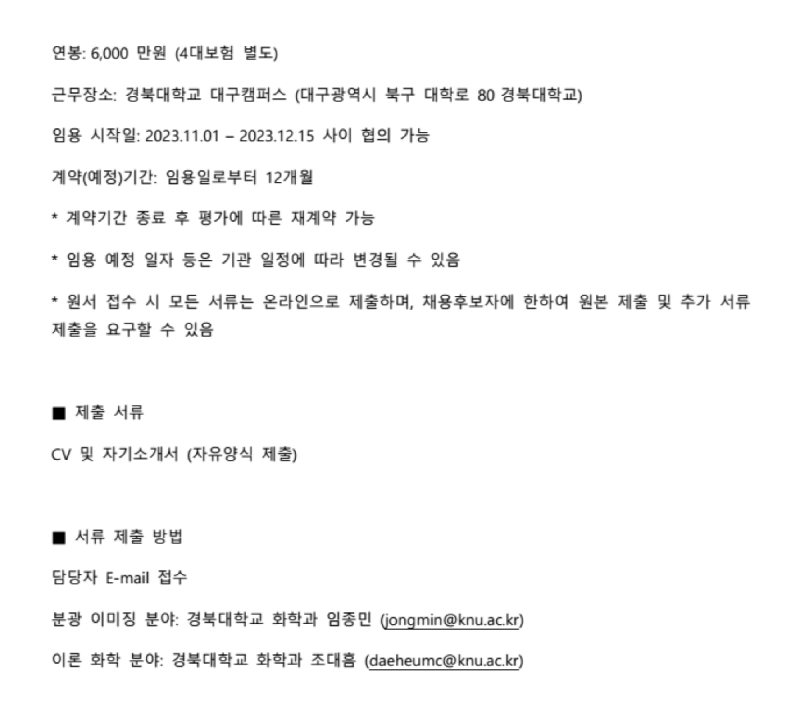 연봉: 6,000 만원 (4대보험 별도)

근무장소: 경북대학교 대구캠퍼스 (대구광역시 북구 대학로 80 경북대학교)

임용 시작일: 2023.11.01 – 2023.12.15 사이 협의 가능

계약(예정)기간: 임용일로부터 12개월

* 계약기간 종료 후 평가에 따른 재계약 가능

* 임용 예정 일자 등은 기관 일정에 따라 변경될 수 있음

* 원서 접수 시 모든 서류는 온라인으로 제출하며, 채용후보자에 한하여 원본 제출 및 추가 서류 제출을 요구할 수 있음

■ 제출 서류

CV 및 자기소개서 (자유양식 제출)

■ 서류 제출 방법

담당자 E-mail 접수

분광 이미징 분야: 경북대학교 화학과 임종민 (jongmin@knu.ac.kr)

이론 화학 분야: 경북대학교 화학과 조대흠 (daeheumc@knu.ac.kr)